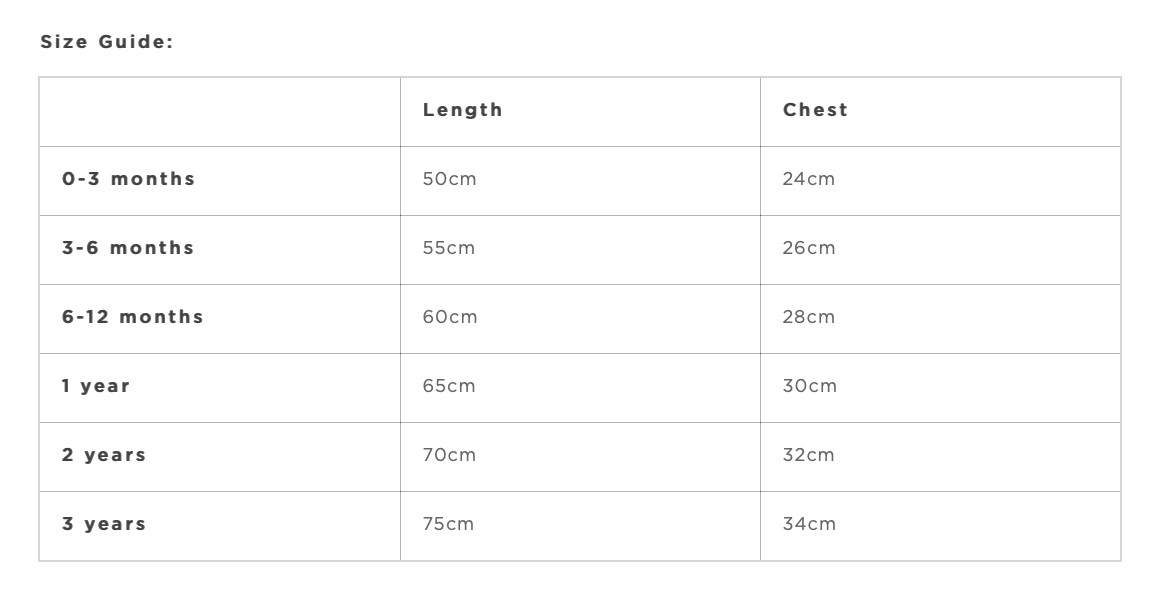 Size Guide:

|  | Length | Chest |
|---|---|---|
| 0-3 months | 50cm | 24cm |
| 3-6 months | 55cm | 26cm |
| 6-12 months | 60cm | 28cm |
| 1 year | 65cm | 30cm |
| 2 years | 70cm | 32cm |
| 3 years | 75cm | 34cm |